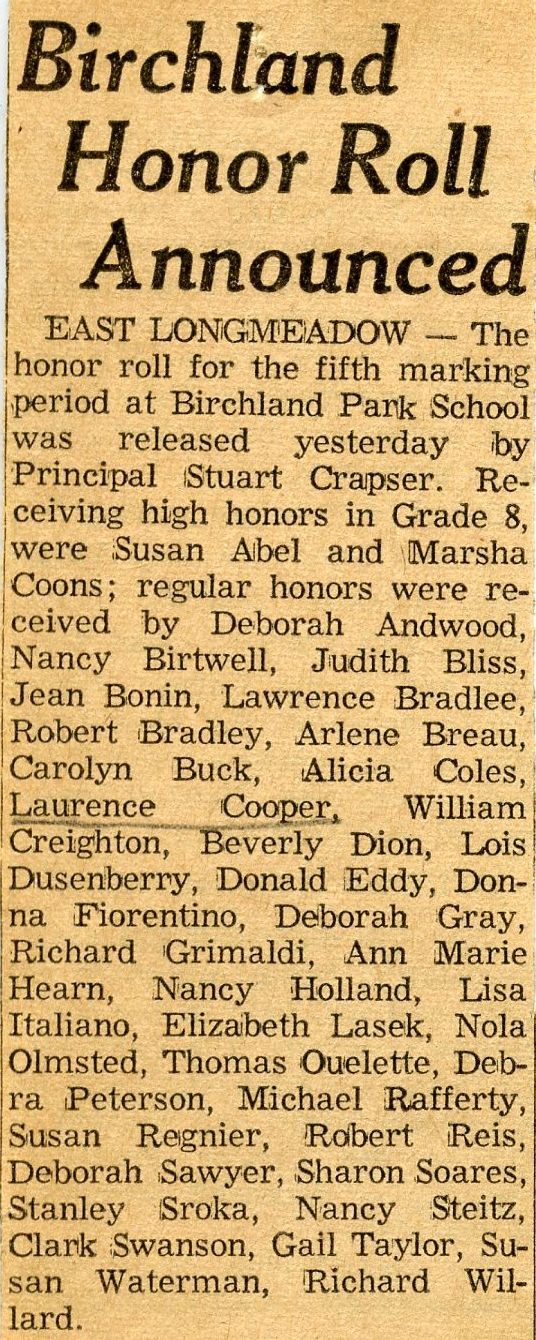 Birchland Honor Roll Announced

EAST LONGMEADOW — The honor roll for the fifth marking period at Birchland Park School was released yesterday by Principal Stuart Crapser. Receiving high honors in Grade 8, were Susan Abel and Marsha Coons; regular honors were received by Deborah Andwood, Nancy Birtwell, Judith Bliss, Jean Bonin, Lawrence Bradlee, Robert Bradley, Arlene Breau, Carolyn Buck, Alicia Coles, Laurence Cooper, William Creighton, Beverly Dion, Lois Dusenberry, Donald Eddy, Donna Fiorentino, Deborah Gray, Richard Grimaldi, Ann Marie Hearn, Nancy Holland, Lisa Italiano, Elizabeth Lasek, Nola Olmsted, Thomas Ouelette, Debra Peterson, Michael Rafferty, Susan Regnier, Robert Reis, Deborah Sawyer, Sharon Soares, Stanley Sroka, Nancy Steitz, Clark Swanson, Gail Taylor, Susan Waterman, Richard Willard.